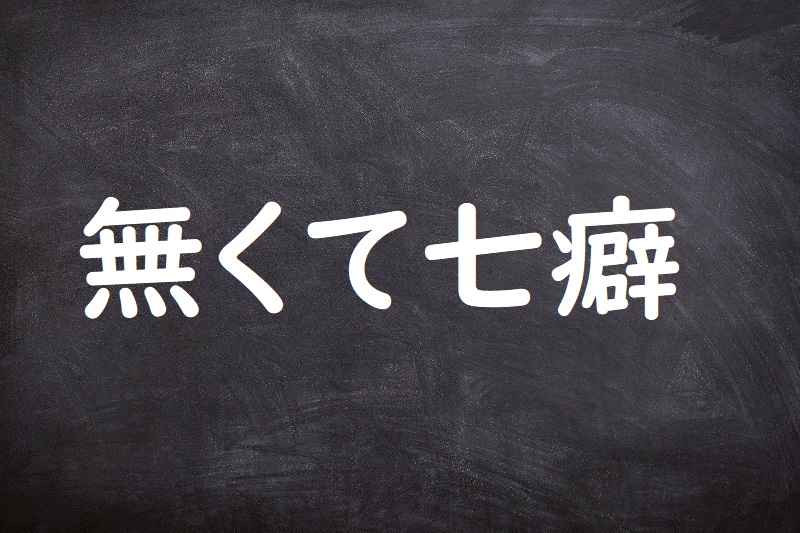 無くて七癖